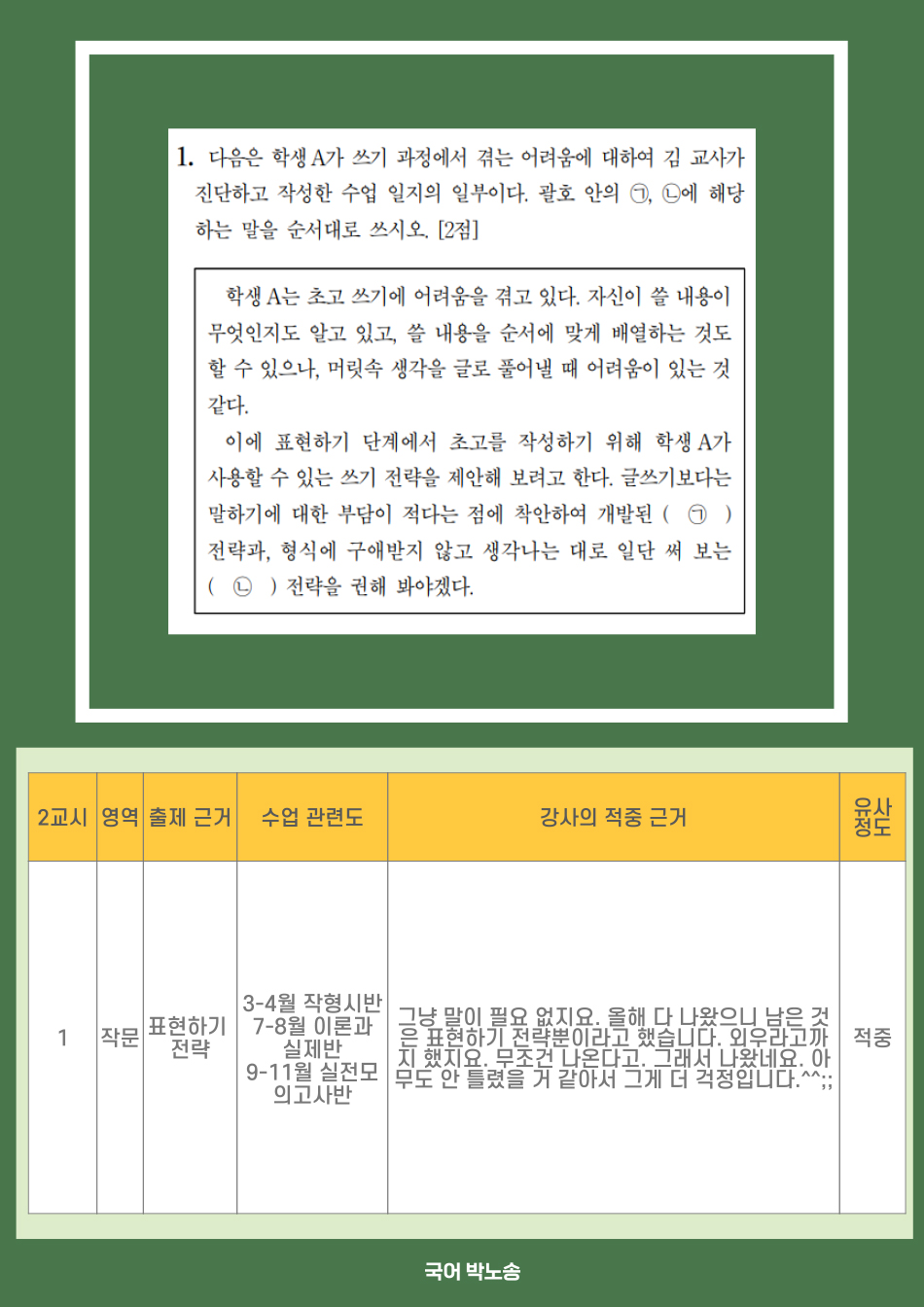 1. 다음은 학생 A가 쓰기 과정에서 겪는 어려움에 대하여 김 교사가 진단하고 작성한 수업 일지의 일부이다. 괄호 안의 ㉠, ㉡에 해당하는 말을 순서대로 쓰시오. [2점]

학생 A는 초고 쓰기에 어려움을 겪고 있다. 자신이 쓸 내용이 무엇인지도 알고 있고, 쓸 내용을 순서에 맞게 배열하는 것도 할 수 있으나, 머릿속 생각을 글로 풀어낼 때 어려움이 있는 것 같다.

이에 표현하기 단계에서 초고를 작성하기 위해 학생 A가 사용할 수 있는 쓰기 전략을 제안해 보려고 한다. 글쓰기보다는 말하기에 대한 부담이 적다는 점에 착안하여 개발된 ( ㉠ ) 전략과, 형식에 구애받지 않고 생각나는 대로 일단 써 보는 ( ㉡ ) 전략을 권해 봐야겠다.

| 2교시 | 영역 | 출제 근거 | 수업 관련도 | 강사의 적중 근거 | 유사 정도 |
|---|---|---|---|---|---|
| 1 | 작문 | 표현하기 전략 | 3-4월 작형시반 7-8월 이론과 실제반 9-11월 실전모의고사반 | 그냥 말이 필요 없지요. 올해 다 나왔으니 남은 것은 표현하기 전략뿐이라고 했습니다. 외우라고까지 했지요. 무조건 나온다고. 그래서 나왔네요. 아무도 안 틀렸을 거 같아서 그게 더 걱정입니다.^^;; | 적중 |

국어 박노송